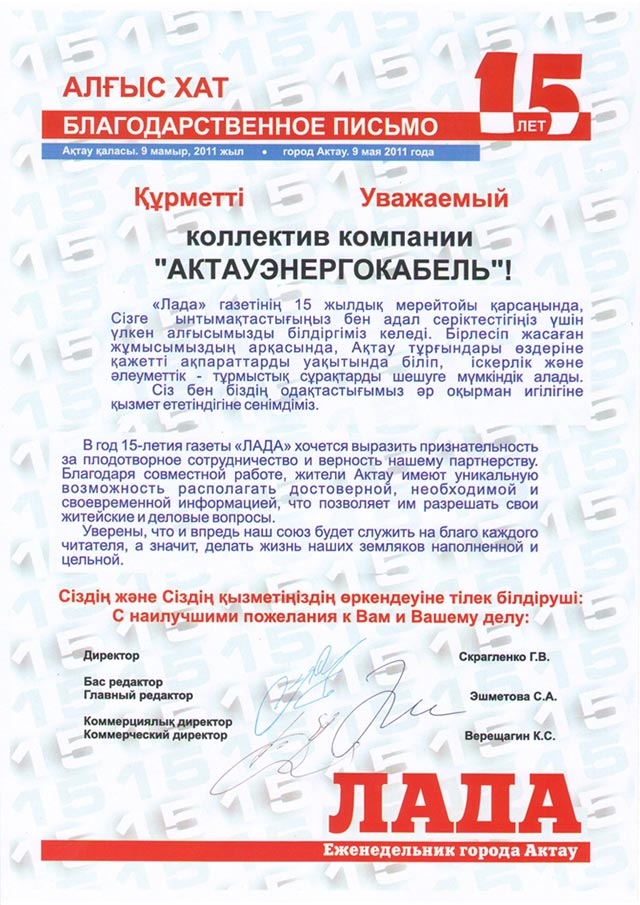 АЛҒЫС ХАТ
БЛАГОДАРСТВЕННОЕ ПИСЬМО

15 ЛЕТ

Ақтау қаласы. 9 мамыр, 2011 жыл • город Актау. 9 мая 2011 года

Құрметті Уважаемый

коллектив компании "АКТАУЭНЕРГОКАБЕЛЬ"!

«Лада» газетінің 15 жылдық мерейтойы қарсаңында, Сізге ынтымақтастығыңыз бен адал серіктестігіңіз үшін үлкен алғысымызды білдіргіміз келеді. Бірлесіп жасаған жұмысымыздың арқасында, Ақтау тұрғындары өздеріне қажетті ақпараттарды уақытында біліп, іскерлік және әлеуметтік - тұрмыстық сұрақтарды шешуге мүмкіндік алады.

Сіз бен біздің одақтастығымыз әр оқырман игілігіне қызмет ететіндігіне сенімдіміз.

В год 15-летия газеты «ЛАДА» хочется выразить признательность за плодотворное сотрудничество и верность нашему партнерству. Благодаря совместной работе, жители Актау имеют уникальную возможность располагать достоверной, необходимой и своевременной информацией, что позволяет им разрешать свои житейские и деловые вопросы.

Уверены, что и впредь наш союз будет служить на благо каждого читателя, а значит, делать жизнь наших земляков наполненной и цельной.

Сіздің және Сіздің қызметіңіздің өркендеуіне тілек білдіруші:
С наилучшими пожелания к Вам и Вашему делу:

Директор Скрагленко Г.В.

Бас редактор
Главный редактор Эшметова С.А.

Коммерциялық директор
Коммерческий директор Верещагин К.С.

ЛАДА
Еженедельник города Актау